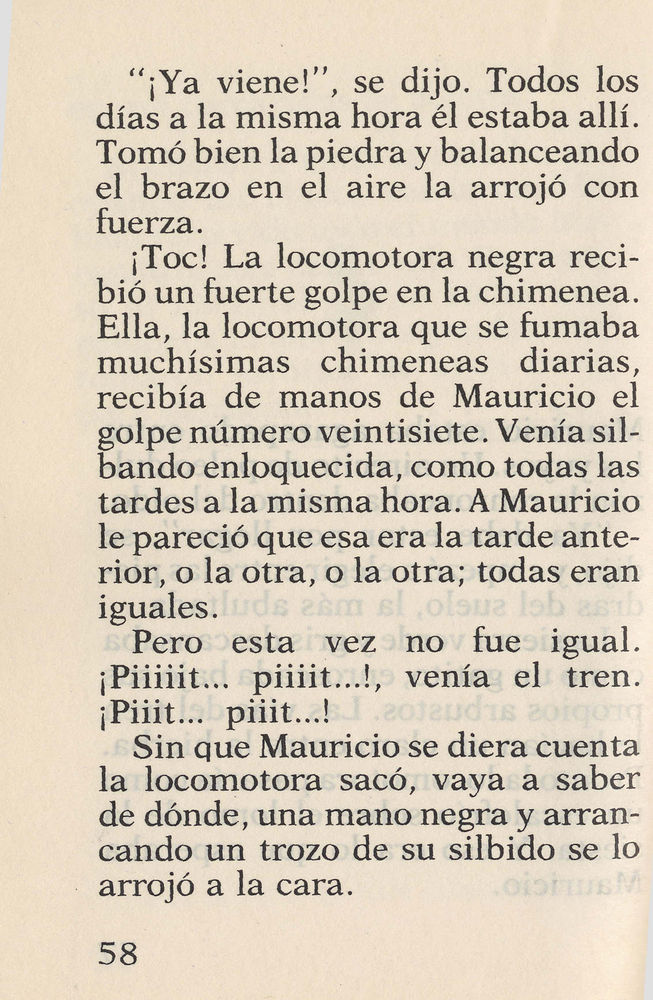 "¡Ya viene!", se dijo. Todos los días a la misma hora él estaba allí. Tomó bien la piedra y balanceando el brazo en el aire la arrojó con fuerza.

¡Toc! La locomotora negra recibió un fuerte golpe en la chimenea. Ella, la locomotora que se fumaba muchísimas chimeneas diarias, recibía de manos de Mauricio el golpe número veintisiete. Venía silbando enloquecida, como todas las tardes a la misma hora. A Mauricio le pareció que esa era la tarde anterior, o la otra, o la otra; todas eran iguales.

Pero esta vez no fue igual. ¡Piiiiit... piiiit...!, venía el tren. ¡Piiit... piiit...!

Sin que Mauricio se diera cuenta la locomotora sacó, vaya a saber de dónde, una mano negra y arrancando un trozo de su silbido se lo arrojó a la cara.

58